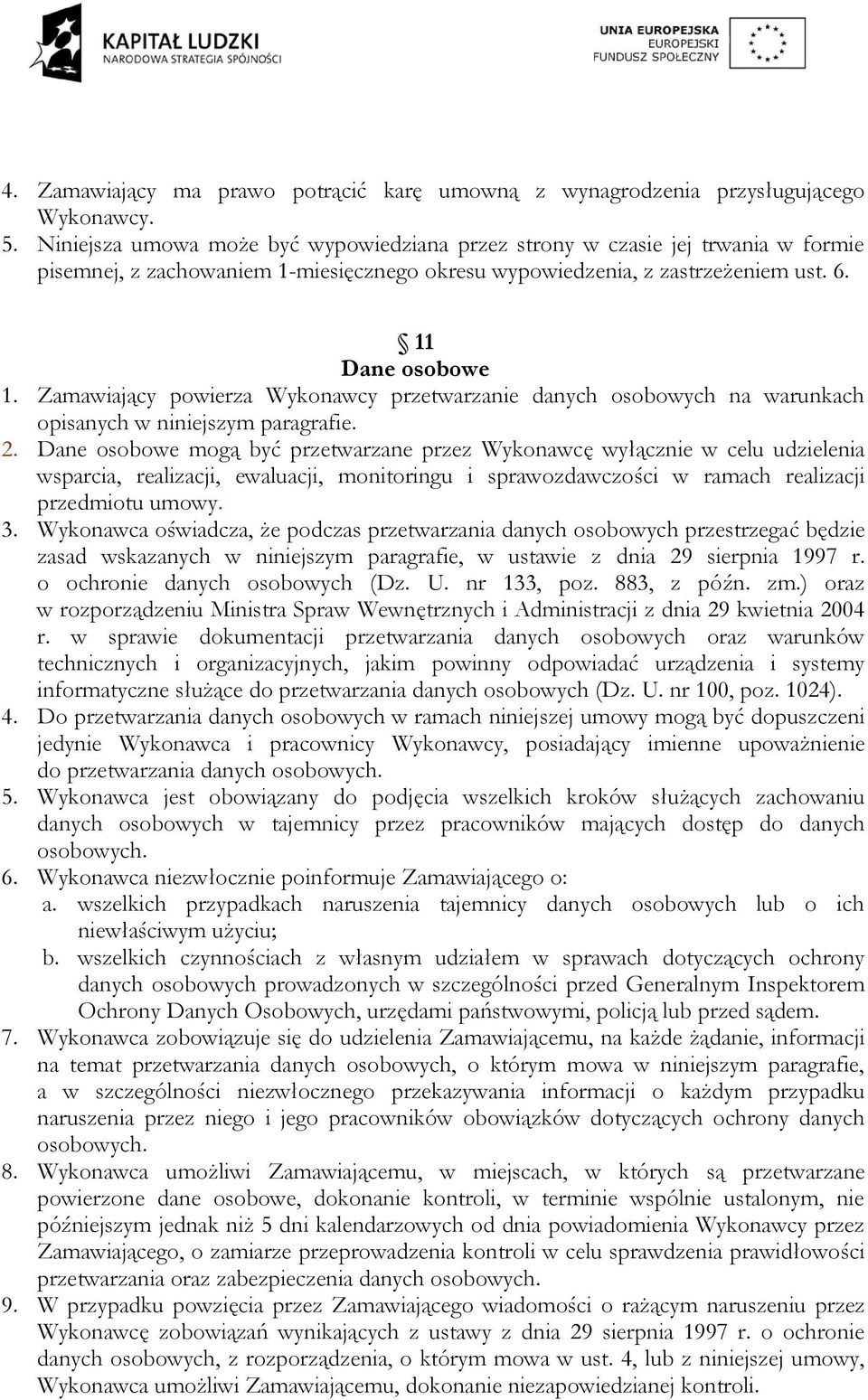 KAPITAŁ LUDZKI
NARODOWA STRATEGIA SPÓJNOŚCI

UNIA EUROPEJSKA
EUROPEJSKI
FUNDUSZ SPOŁECZNY

4. Zamawiający ma prawo potrącić karę umowną z wynagrodzenia przysługującego Wykonawcy.
5. Niniejsza umowa może być wypowiedziana przez strony w czasie jej trwania w formie pisemnej, z zachowaniem 1-miesięcznego okresu wypowiedzenia, z zastrzeżeniem ust. 6.

§ 11
Dane osobowe

1. Zamawiający powierza Wykonawcy przetwarzanie danych osobowych na warunkach opisanych w niniejszym paragrafie.
2. Dane osobowe mogą być przetwarzane przez Wykonawcę wyłącznie w celu udzielenia wsparcia, realizacji, ewaluacji, monitoringu i sprawozdawczości w ramach realizacji przedmiotu umowy.
3. Wykonawca oświadcza, że podczas przetwarzania danych osobowych przestrzegać będzie zasad wskazanych w niniejszym paragrafie, w ustawie z dnia 29 sierpnia 1997 r. o ochronie danych osobowych (Dz. U. nr 133, poz. 883, z późn. zm.) oraz w rozporządzeniu Ministra Spraw Wewnętrznych i Administracji z dnia 29 kwietnia 2004 r. w sprawie dokumentacji przetwarzania danych osobowych oraz warunków technicznych i organizacyjnych, jakim powinny odpowiadać urządzenia i systemy informatyczne służące do przetwarzania danych osobowych (Dz. U. nr 100, poz. 1024).
4. Do przetwarzania danych osobowych w ramach niniejszej umowy mogą być dopuszczeni jedynie Wykonawca i pracownicy Wykonawcy, posiadający imienne upoważnienie do przetwarzania danych osobowych.
5. Wykonawca jest obowiązany do podjęcia wszelkich kroków służących zachowaniu danych osobowych w tajemnicy przez pracowników mających dostęp do danych osobowych.
6. Wykonawca niezwłocznie poinformuje Zamawiającego o:
a. wszelkich przypadkach naruszenia tajemnicy danych osobowych lub o ich niewłaściwym użyciu;
b. wszelkich czynnościach z własnym udziałem w sprawach dotyczących ochrony danych osobowych prowadzonych w szczególności przed Generalnym Inspektorem Ochrony Danych Osobowych, urzędami państwowymi, policją lub przed sądem.
7. Wykonawca zobowiązuje się do udzielenia Zamawiającemu, na każde żądanie, informacji na temat przetwarzania danych osobowych, o którym mowa w niniejszym paragrafie, a w szczególności niezwłocznego przekazywania informacji o każdym przypadku naruszenia przez niego i jego pracowników obowiązków dotyczących ochrony danych osobowych.
8. Wykonawca umożliwi Zamawiającemu, w miejscach, w których są przetwarzane powierzone dane osobowe, dokonanie kontroli, w terminie wspólnie ustalonym, nie późniejszym jednak niż 5 dni kalendarzowych od dnia powiadomienia Wykonawcy przez Zamawiającego, o zamiarze przeprowadzenia kontroli w celu sprawdzenia prawidłowości przetwarzania oraz zabezpieczenia danych osobowych.
9. W przypadku powzięcia przez Zamawiającego wiadomości o rażącym naruszeniu przez Wykonawcę zobowiązań wynikających z ustawy z dnia 29 sierpnia 1997 r. o ochronie danych osobowych, z rozporządzenia, o którym mowa w ust. 4, lub z niniejszej umowy, Wykonawca umożliwi Zamawiającemu, dokonanie niezapowiedzianej kontroli.